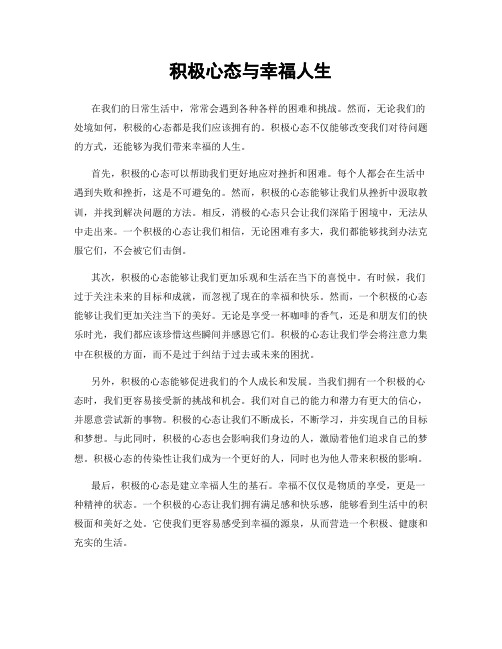 积极心态与幸福人生

在我们的日常生活中，常常会遇到各种各样的困难和挑战。然而，无论我们的处境如何，积极的心态都是我们应该拥有的。积极心态不仅能够改变我们对待问题的方式，还能够为我们带来幸福的人生。

首先，积极的心态可以帮助我们更好地应对挫折和困难。每个人都会在生活中遇到失败和挫折，这是不可避免的。然而，积极的心态能够让我们从挫折中汲取教训，并找到解决问题的方法。相反，消极的心态只会让我们深陷于困境中，无法从中走出来。一个积极的心态让我们相信，无论困难有多大，我们都能够找到办法克服它们，不会被它们击倒。

其次，积极的心态能够让我们更加乐观和生活在当下的喜悦中。有时候，我们过于关注未来的目标和成就，而忽视了现在的幸福和快乐。然而，一个积极的心态能够让我们更加关注当下的美好。无论是享受一杯咖啡的香气，还是和朋友们的快乐时光，我们都应该珍惜这些瞬间并感恩它们。积极的心态让我们学会将注意力集中在积极的方面，而不是过于纠结于过去或未来的困扰。

另外，积极的心态能够促进我们的个人成长和发展。当我们拥有一个积极的心态时，我们更容易接受新的挑战和机会。我们对自己的能力和潜力有更大的信心，并愿意尝试新的事物。积极的心态让我们不断成长，不断学习，并实现自己的目标和梦想。与此同时，积极的心态也会影响我们身边的人，激励着他们追求自己的梦想。积极心态的传染性让我们成为一个更好的人，同时也为他人带来积极的影响。

最后，积极的心态是建立幸福人生的基石。幸福不仅仅是物质的享受，更是一种精神的状态。一个积极的心态让我们拥有满足感和快乐感，能够看到生活中的积极面和美好之处。它使我们更容易感受到幸福的源泉，从而营造一个积极、健康和充实的生活。